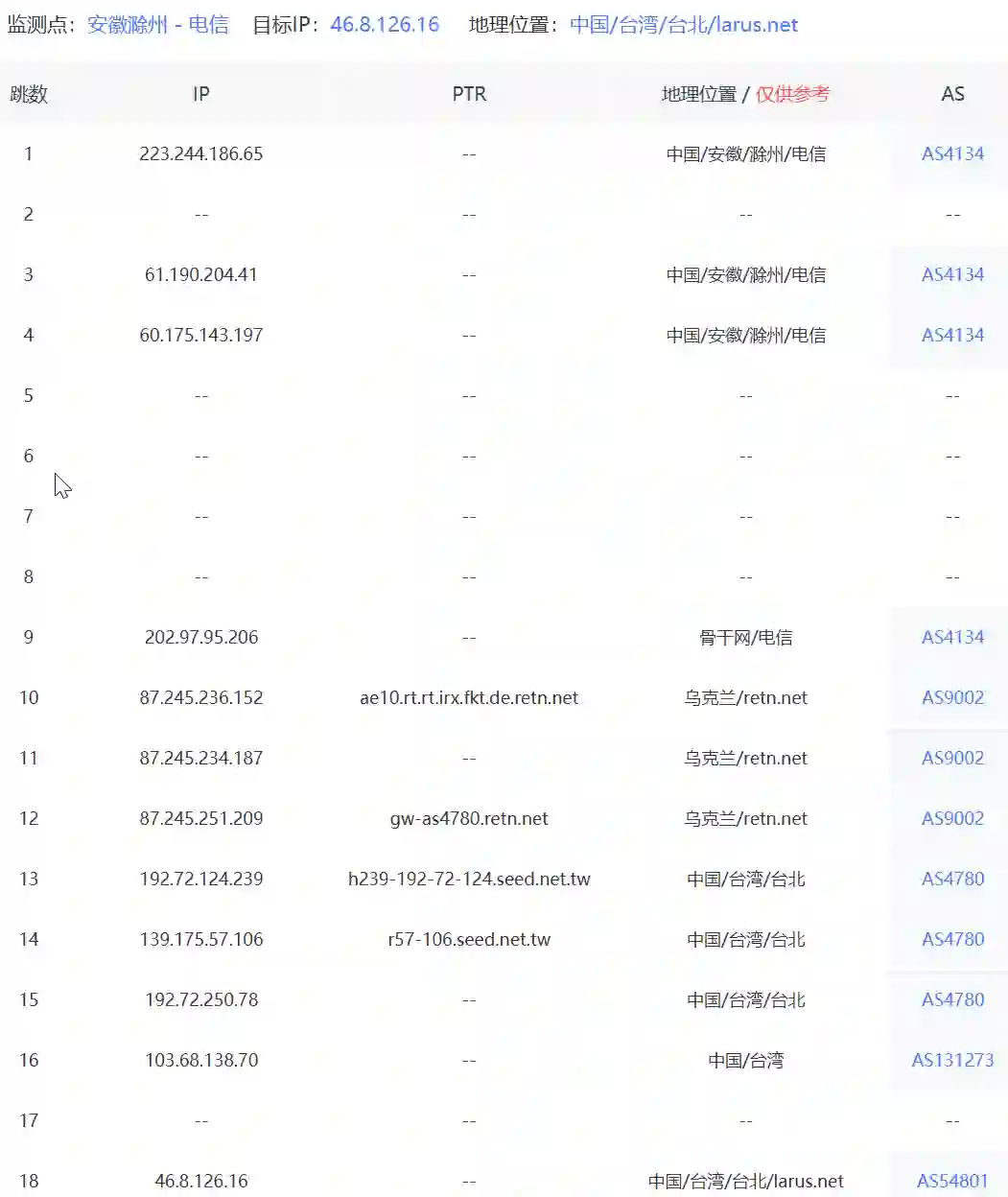 监测点：安徽滁州 - 电信　目标IP：46.8.126.16　地理位置：中国/台湾/台北/larus.net

| 跳数 | IP | PTR | 地理位置 / 仅供参考 | AS |
|---|---|---|---|---|
| 1 | 223.244.186.65 | -- | 中国/安徽/滁州/电信 | AS4134 |
| 2 | -- | -- | -- | -- |
| 3 | 61.190.204.41 | -- | 中国/安徽/滁州/电信 | AS4134 |
| 4 | 60.175.143.197 | -- | 中国/安徽/滁州/电信 | AS4134 |
| 5 | -- | -- | -- | -- |
| 6 | -- | -- | -- | -- |
| 7 | -- | -- | -- | -- |
| 8 | -- | -- | -- | -- |
| 9 | 202.97.95.206 | -- | 骨干网/电信 | AS4134 |
| 10 | 87.245.236.152 | ae10.rt.rt.irx.fkt.de.retn.net | 乌克兰/retn.net | AS9002 |
| 11 | 87.245.234.187 | -- | 乌克兰/retn.net | AS9002 |
| 12 | 87.245.251.209 | gw-as4780.retn.net | 乌克兰/retn.net | AS9002 |
| 13 | 192.72.124.239 | h239-192-72-124.seed.net.tw | 中国/台湾/台北 | AS4780 |
| 14 | 139.175.57.106 | r57-106.seed.net.tw | 中国/台湾/台北 | AS4780 |
| 15 | 192.72.250.78 | -- | 中国/台湾/台北 | AS4780 |
| 16 | 103.68.138.70 | -- | 中国/台湾 | AS131273 |
| 17 | -- | -- | -- | -- |
| 18 | 46.8.126.16 | -- | 中国/台湾/台北/larus.net | AS54801 |